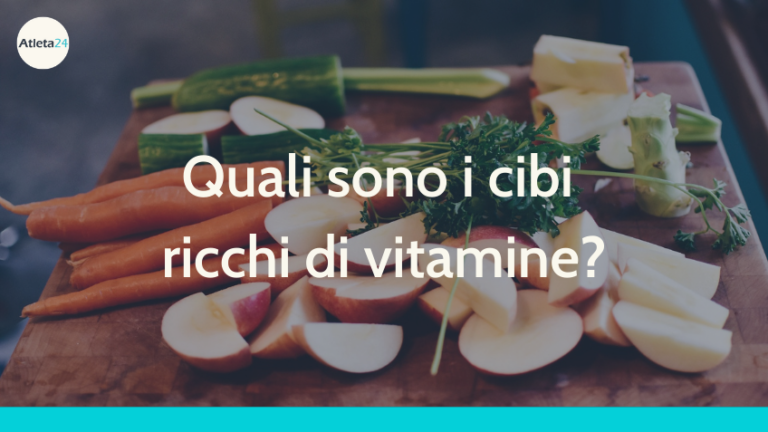 Atleta24

Quali sono i cibi ricchi di vitamine?